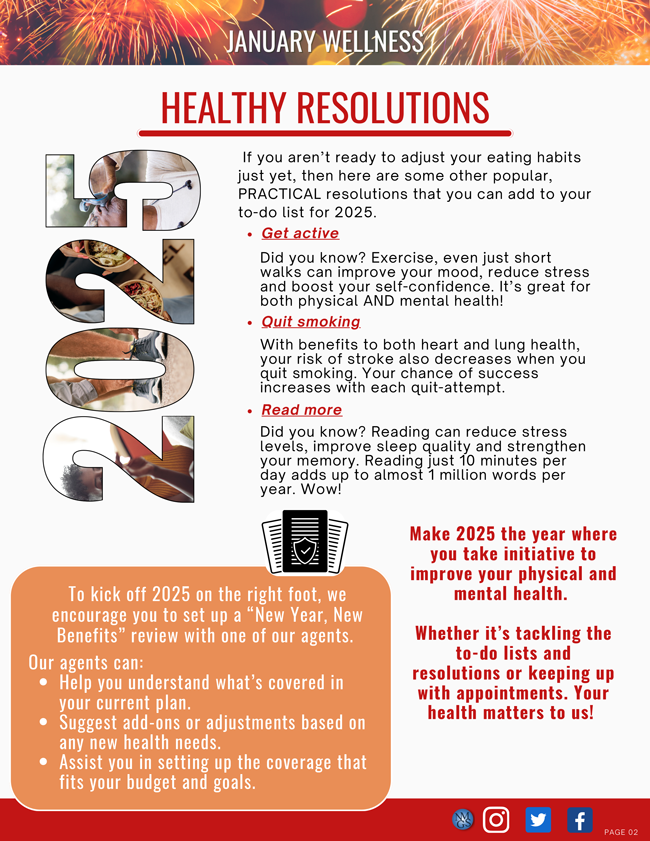 JANUARY WELLNESS

HEALTHY RESOLUTIONS

2025

If you aren't ready to adjust your eating habits just yet, then here are some other popular, PRACTICAL resolutions that you can add to your to-do list for 2025.

• Get active

Did you know? Exercise, even just short walks can improve your mood, reduce stress and boost your self-confidence. It's great for both physical AND mental health!

• Quit smoking

With benefits to both heart and lung health, your risk of stroke also decreases when you quit smoking. Your chance of success increases with each quit-attempt.

• Read more

Did you know? Reading can reduce stress levels, improve sleep quality and strengthen your memory. Reading just 10 minutes per day adds up to almost 1 million words per year. Wow!

To kick off 2025 on the right foot, we encourage you to set up a "New Year, New Benefits" review with one of our agents.

Our agents can:
• Help you understand what's covered in your current plan.
• Suggest add-ons or adjustments based on any new health needs.
• Assist you in setting up the coverage that fits your budget and goals.

Make 2025 the year where you take initiative to improve your physical and mental health.

Whether it's tackling the to-do lists and resolutions or keeping up with appointments. Your health matters to us!

PAGE 02